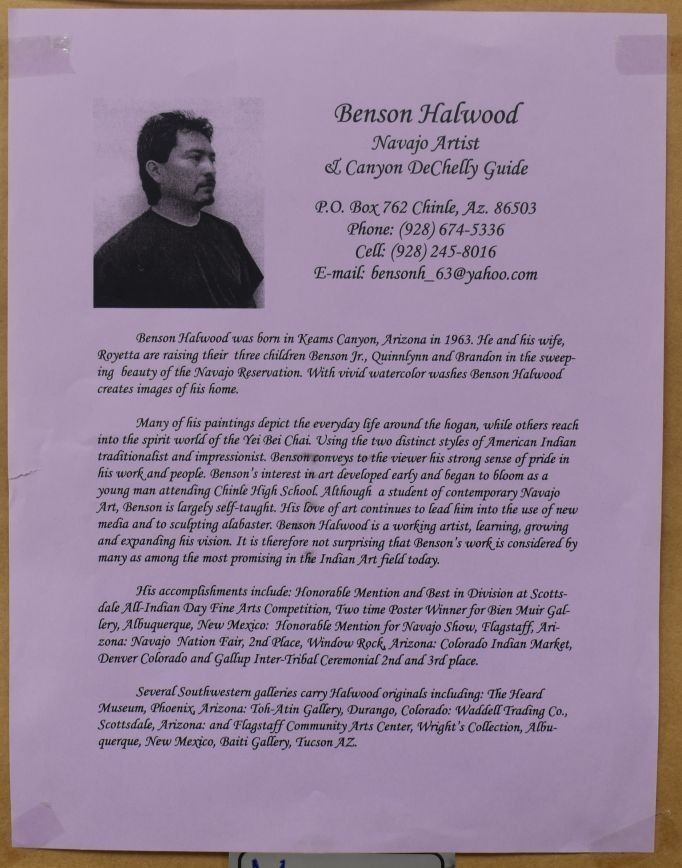 Benson Halwood
Navajo Artist
& Canyon DeChelly Guide

P.O. Box 762 Chinle, Az. 86503
Phone: (928) 674-5336
Cell: (928) 245-8016
E-mail: bensonh_63@yahoo.com

Benson Halwood was born in Keams Canyon, Arizona in 1963. He and his wife, Royetta are raising their three children Benson Jr., Quinnlynn and Brandon in the sweeping beauty of the Navajo Reservation. With vivid watercolor washes Benson Halwood creates images of his home.

Many of his paintings depict the everyday life around the hogan, while others reach into the spirit world of the Yei Bei Chai. Using the two distinct styles of American Indian traditionalist and impressionist. Benson conveys to the viewer his strong sense of pride in his work and people. Benson's interest in art developed early and began to bloom as a young man attending Chinle High School. Although a student of contemporary Navajo Art, Benson is largely self-taught. His love of art continues to lead him into the use of new media and to sculpting alabaster. Benson Halwood is a working artist, learning, growing and expanding his vision. It is therefore not surprising that Benson's work is considered by many as among the most promising in the Indian Art field today.

His accomplishments include: Honorable Mention and Best in Division at Scottsdale All-Indian Day Fine Arts Competition, Two time Poster Winner for Bien Muir Gallery, Albuquerque, New Mexico: Honorable Mention for Navajo Show, Flagstaff, Arizona: Navajo Nation Fair, 2nd Place, Window Rock, Arizona: Colorado Indian Market, Denver Colorado and Gallup Inter-Tribal Ceremonial 2nd and 3rd place.

Several Southwestern galleries carry Halwood originals including: The Heard Museum, Phoenix, Arizona: Toh-Atin Gallery, Durango, Colorado: Waddell Trading Co., Scottsdale, Arizona: and Flagstaff Community Arts Center, Wright's Collection, Albuquerque, New Mexico, Baiti Gallery, Tucson AZ.